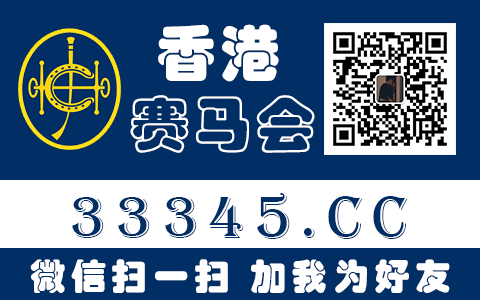 香港
赛马会

33345.CC

微信扫一扫 加我为好友